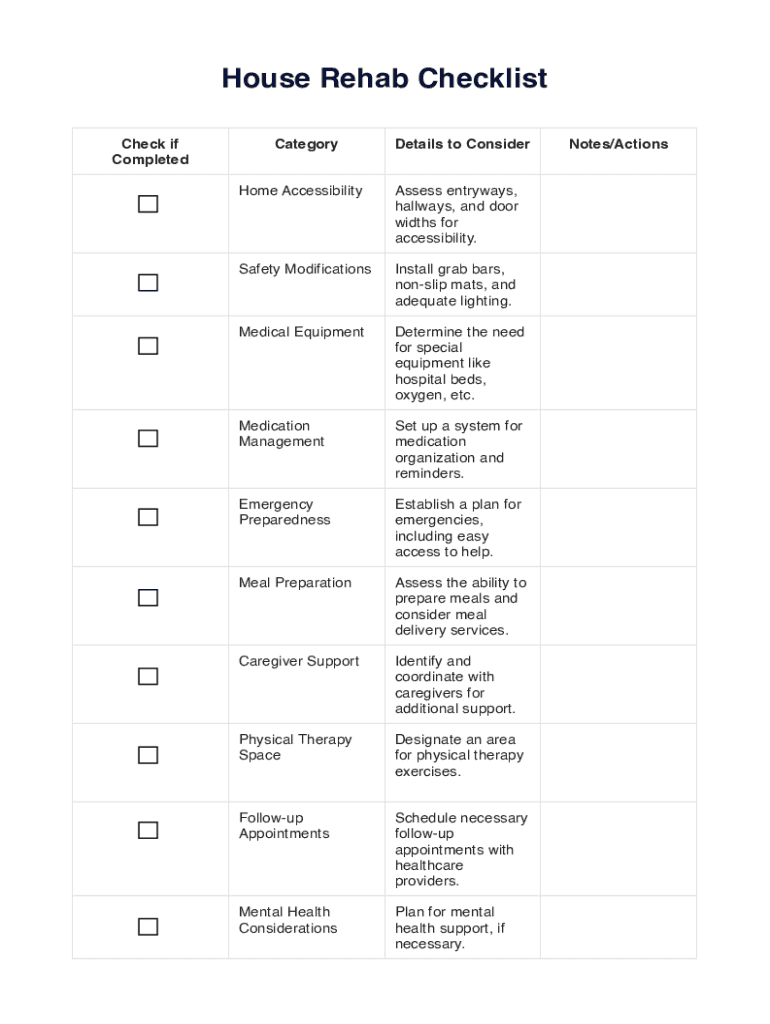 House Rehab Checklist

| Check if Completed | Category | Details to Consider | Notes/Actions |
|---|---|---|---|
| ☐ | Home Accessibility | Assess entryways, hallways, and door widths for accessibility. | |
| ☐ | Safety Modifications | Install grab bars, non-slip mats, and adequate lighting. | |
| ☐ | Medical Equipment | Determine the need for special equipment like hospital beds, oxygen, etc. | |
| ☐ | Medication Management | Set up a system for medication organization and reminders. | |
| ☐ | Emergency Preparedness | Establish a plan for emergencies, including easy access to help. | |
| ☐ | Meal Preparation | Assess the ability to prepare meals and consider meal delivery services. | |
| ☐ | Caregiver Support | Identify and coordinate with caregivers for additional support. | |
| ☐ | Physical Therapy Space | Designate an area for physical therapy exercises. | |
| ☐ | Follow-up Appointments | Schedule necessary follow-up appointments with healthcare providers. | |
| ☐ | Mental Health Considerations | Plan for mental health support, if necessary. | |